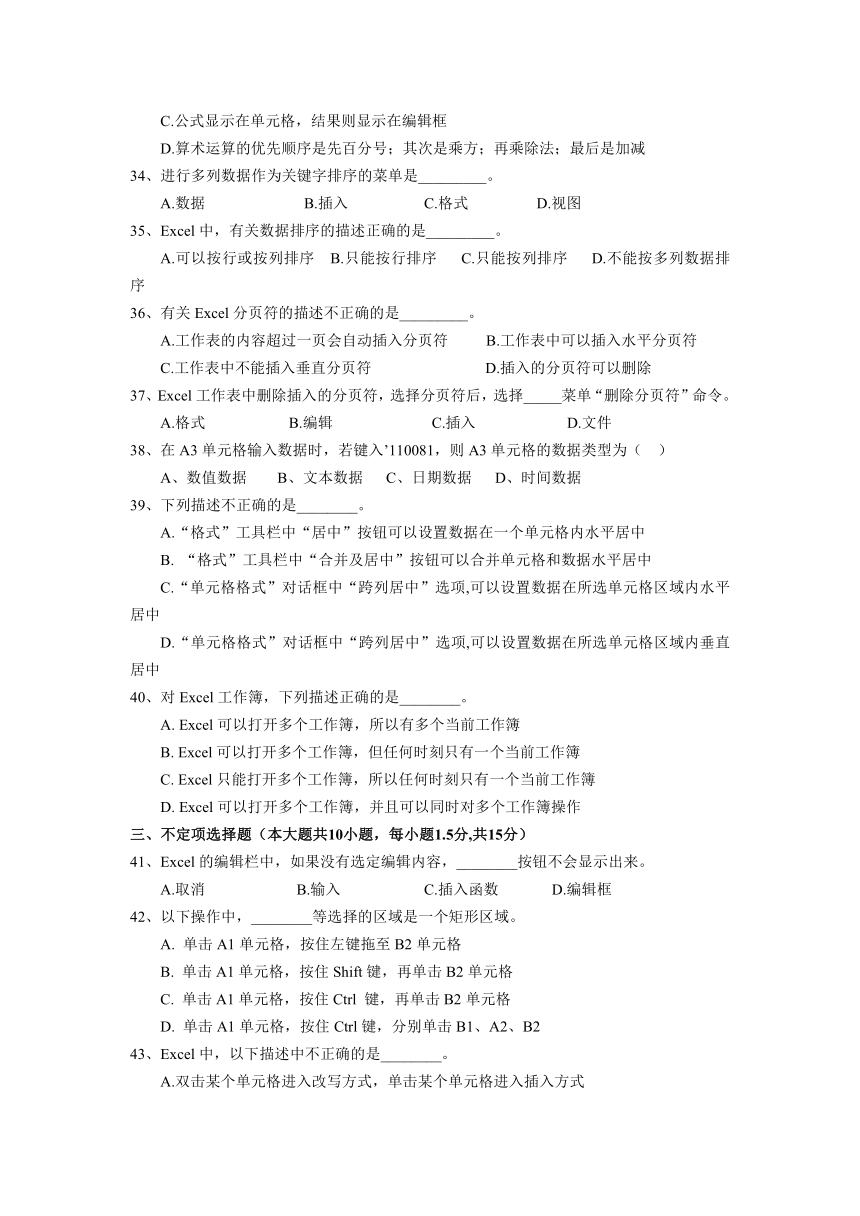 C.公式显示在单元格，结果则显示在编辑框

D.算术运算的优先顺序是先百分号；其次是乘方；再乘除法；最后是加减

34、进行多列数据作为关键字排序的菜单是_________。

A.数据　　B.插入　　C.格式　　D.视图

35、Excel 中，有关数据排序的描述正确的是_________。

A.可以按行或按列排序　B.只能按行排序　C.只能按列排序　D.不能按多列数据排序

36、有关 Excel 分页符的描述不正确的是_________。

A.工作表的内容超过一页会自动插入分页符　B.工作表中可以插入水平分页符

C.工作表中不能插入垂直分页符　D.插入的分页符可以删除

37、Excel 工作表中删除插入的分页符，选择分页符后，选择_____菜单“删除分页符”命令。

A.格式　　B.编辑　　C.插入　　D.文件

38、在 A3 单元格输入数据时，若键入’110081，则 A3 单元格的数据类型为（　）

A、数值数据　B、文本数据　C、日期数据　D、时间数据

39、下列描述不正确的是________。

A.“格式”工具栏中“居中”按钮可以设置数据在一个单元格内水平居中

B. “格式”工具栏中“合并及居中”按钮可以合并单元格和数据水平居中

C.“单元格格式”对话框中“跨列居中”选项,可以设置数据在所选单元格区域内水平居中

D.“单元格格式”对话框中“跨列居中”选项,可以设置数据在所选单元格区域内垂直居中

40、对 Excel 工作簿，下列描述正确的是________。

A. Excel 可以打开多个工作簿，所以有多个当前工作簿

B. Excel 可以打开多个工作簿，但任何时刻只有一个当前工作簿

C. Excel 只能打开多个工作簿，所以任何时刻只有一个当前工作簿

D. Excel 可以打开多个工作簿，并且可以同时对多个工作簿操作

三、不定项选择题（本大题共10小题，每小题1.5分,共15分）

41、Excel 的编辑栏中，如果没有选定编辑内容，________按钮不会显示出来。

A.取消　　B.输入　　C.插入函数　　D.编辑框

42、以下操作中，________等选择的区域是一个矩形区域。

A. 单击 A1 单元格，按住左键拖至 B2 单元格

B. 单击 A1 单元格，按住 Shift 键，再单击 B2 单元格

C. 单击 A1 单元格，按住 Ctrl 键，再单击 B2 单元格

D. 单击 A1 单元格，按住 Ctrl 键，分别单击 B1、A2、B2

43、Excel 中，以下描述中不正确的是________。

A.双击某个单元格进入改写方式，单击某个单元格进入插入方式